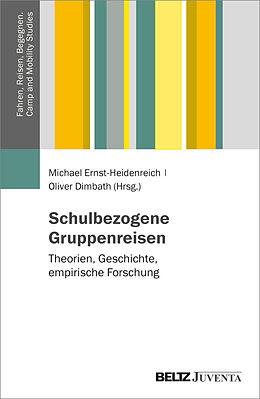 Fahren. Reisen. Begegnen.
Camp and Mobility Studies

Michael Ernst-Heidenreich |
Oliver Dimbath (Hrsg.)

Schulbezogene Gruppenreisen

Theorien, Geschichte, empirische Forschung

BELTZ JUVENTA